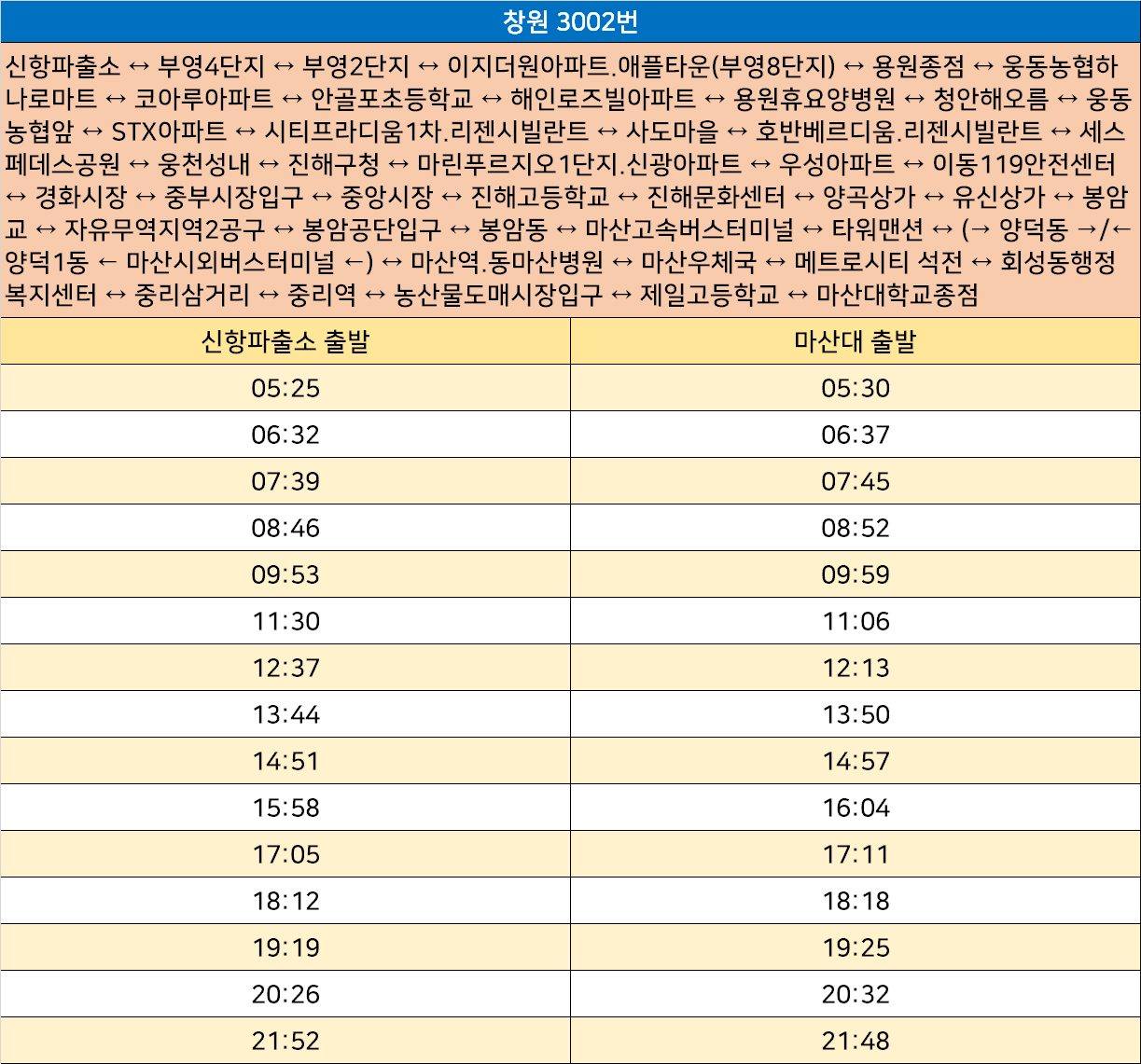 창원 3002번

신항파출소 ↔ 부영4단지 ↔ 부영2단지 ↔ 이지더원아파트.애플타운(부영8단지) ↔ 용원종점 ↔ 웅동농협하나로마트 ↔ 코아루아파트 ↔ 안골포초등학교 ↔ 해인로즈빌아파트 ↔ 용원휴요양병원 ↔ 청안해오름 ↔ 웅동농협앞 ↔ STX아파트 ↔ 시티프라디움1차.리젠시빌란트 ↔ 사도마을 ↔ 호반베르디움.리젠시빌란트 ↔ 세스페데스공원 ↔ 웅천성내 ↔ 진해구청 ↔ 마린푸르지오1단지.신광아파트 ↔ 우성아파트 ↔ 이동119안전센터 ↔ 경화시장 ↔ 중부시장입구 ↔ 중앙시장 ↔ 진해고등학교 ↔ 진해문화센터 ↔ 양곡상가 ↔ 유신상가 ↔ 봉암교 ↔ 자유무역지역2공구 ↔ 봉암공단입구 ↔ 봉암동 ↔ 마산고속버스터미널 ↔ 타워맨션 ↔ (→ 양덕동 →/← 양덕1동 ← 마산시외버스터미널 ←) ↔ 마산역.동마산병원 ↔ 마산우체국 ↔ 메트로시티 석전 ↔ 회성동행정복지센터 ↔ 중리삼거리 ↔ 중리역 ↔ 농산물도매시장입구 ↔ 제일고등학교 ↔ 마산대학교종점

| 신항파출소 출발 | 마산대 출발 |
|---|---|
| 05:25 | 05:30 |
| 06:32 | 06:37 |
| 07:39 | 07:45 |
| 08:46 | 08:52 |
| 09:53 | 09:59 |
| 11:30 | 11:06 |
| 12:37 | 12:13 |
| 13:44 | 13:50 |
| 14:51 | 14:57 |
| 15:58 | 16:04 |
| 17:05 | 17:11 |
| 18:12 | 18:18 |
| 19:19 | 19:25 |
| 20:26 | 20:32 |
| 21:52 | 21:48 |